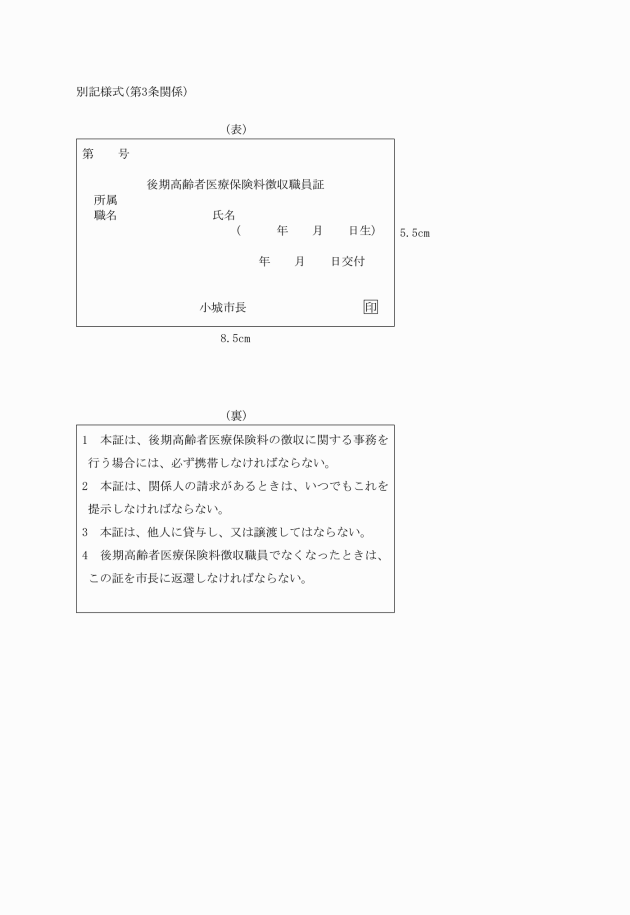 別記様式(第3条関係)

(表)

第　　号

後期高齢者医療保険料徴収職員証

所属

職名　　　　　　　　氏名

(　　年　　月　　日生)

5.5cm

年　　月　　日交付

小城市長　　　　　　　　印

8.5cm

(裏)

1　本証は、後期高齢者医療保険料の徴収に関する事務を行う場合には、必ず携帯しなければならない。

2　本証は、関係人の請求があるときは、いつでもこれを提示しなければならない。

3　本証は、他人に貸与し、又は譲渡してはならない。

4　後期高齢者医療保険料徴収職員でなくなったときは、この証を市長に返還しなければならない。